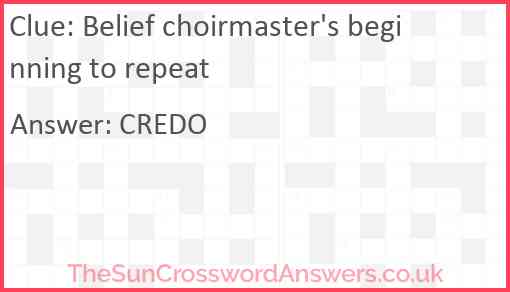 Clue: Belief choirmaster's beginning to repeat

Answer: CREDO

TheSunCrosswordAnswers.co.uk